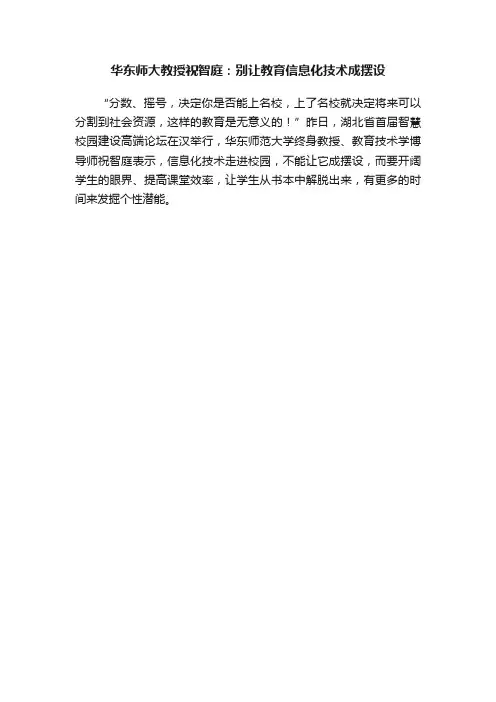 华东师大教授祝智庭：别让教育信息化技术成摆设

“分数、摇号，决定你是否能上名校，上了名校就决定将来可以分割到社会资源，这样的教育是无意义的！”昨日，湖北省首届智慧校园建设高端论坛在汉举行，华东师范大学终身教授、教育技术学博导师祝智庭表示，信息化技术走进校园，不能让它成摆设，而要开阔学生的眼界、提高课堂效率，让学生从书本中解脱出来，有更多的时间来发掘个性潜能。